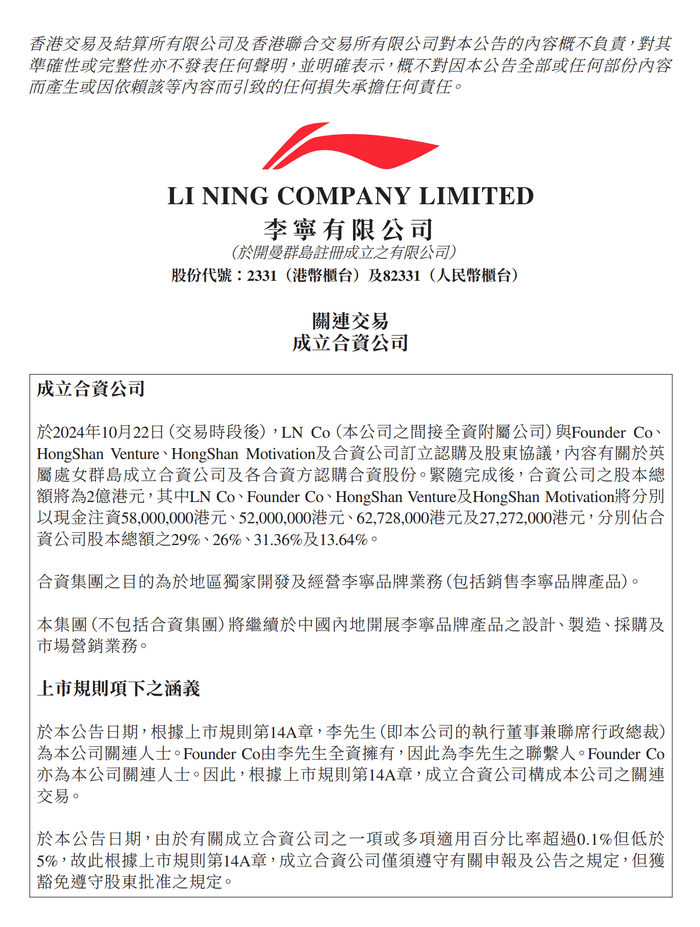 香港交易及結算所有限公司及香港聯合交易所有限公司對本公告的內容概不負責，對其準確性或完整性亦不發表任何聲明，並明確表示，概不對因本公告全部或任何部份內容而產生或因依賴該等內容而引致的任何損失承擔任何責任。

LI NING COMPANY LIMITED
李寧有限公司
(於開曼群島註冊成立之有限公司)
股份代號：2331（港幣櫃台）及82331（人民幣櫃台）

關連交易
成立合資公司

成立合資公司

於2024年10月22日（交易時段後），LN Co（本公司之間接全資附屬公司）與Founder Co、HongShan Venture、HongShan Motivation及合資公司訂立認購及股東協議，內容有關於英屬處女群島成立合資公司及各合資方認購合資股份。緊隨完成後，合資公司之股本總額將為2億港元，其中LN Co、Founder Co、HongShan Venture及HongShan Motivation將分別以現金注資58,000,000港元、52,000,000港元、62,728,000港元及27,272,000港元，分別佔合資公司股本總額之29%、26%、31.36%及13.64%。

合資集團之目的為於地區獨家開發及經營李寧品牌業務（包括銷售李寧品牌產品）。

本集團（不包括合資集團）將繼續於中國內地開展李寧品牌產品之設計、製造、採購及市場營銷業務。

上市規則項下之涵義

於本公告日期，根據上市規則第14A章，李先生（即本公司的執行董事兼聯席行政總裁）為本公司關連人士。Founder Co由李先生全資擁有，因此為李先生之聯繫人。Founder Co亦為本公司關連人士。因此，根據上市規則第14A章，成立合資公司構成本公司之關連交易。

於本公告日期，由於有關成立合資公司之一項或多項適用百分比率超過0.1%但低於5%，故此根據上市規則第14A章，成立合資公司僅須遵守有關申報及公告之規定，但獲豁免遵守股東批准之規定。